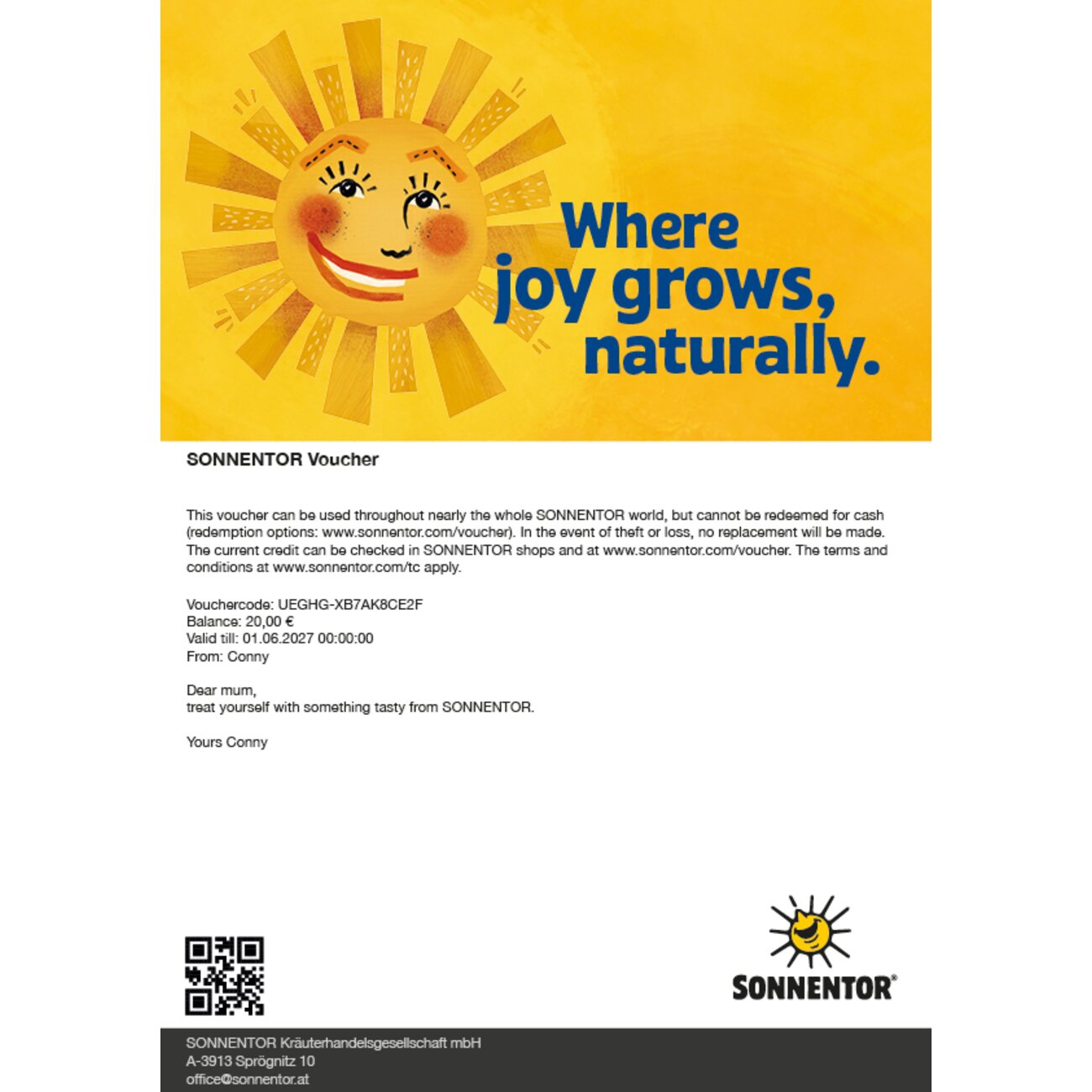 Where joy grows, naturally.

SONNENTOR Voucher

This voucher can be used throughout nearly the whole SONNENTOR world, but cannot be redeemed for cash (redemption options: www.sonnentor.com/voucher). In the event of theft or loss, no replacement will be made. The current credit can be checked in SONNENTOR shops and at www.sonnentor.com/voucher. The terms and conditions at www.sonnentor.com/tc apply.

Vouchercode: UEGHG-XB7AK8CE2F
Balance: 20,00 €
Valid till: 01.06.2027 00:00:00
From: Conny

Dear mum,
treat yourself with something tasty from SONNENTOR.

Yours Conny

SONNENTOR®

SONNENTOR Kräuterhandelsgesellschaft mbH
A-3913 Sprögnitz 10
office@sonnentor.at